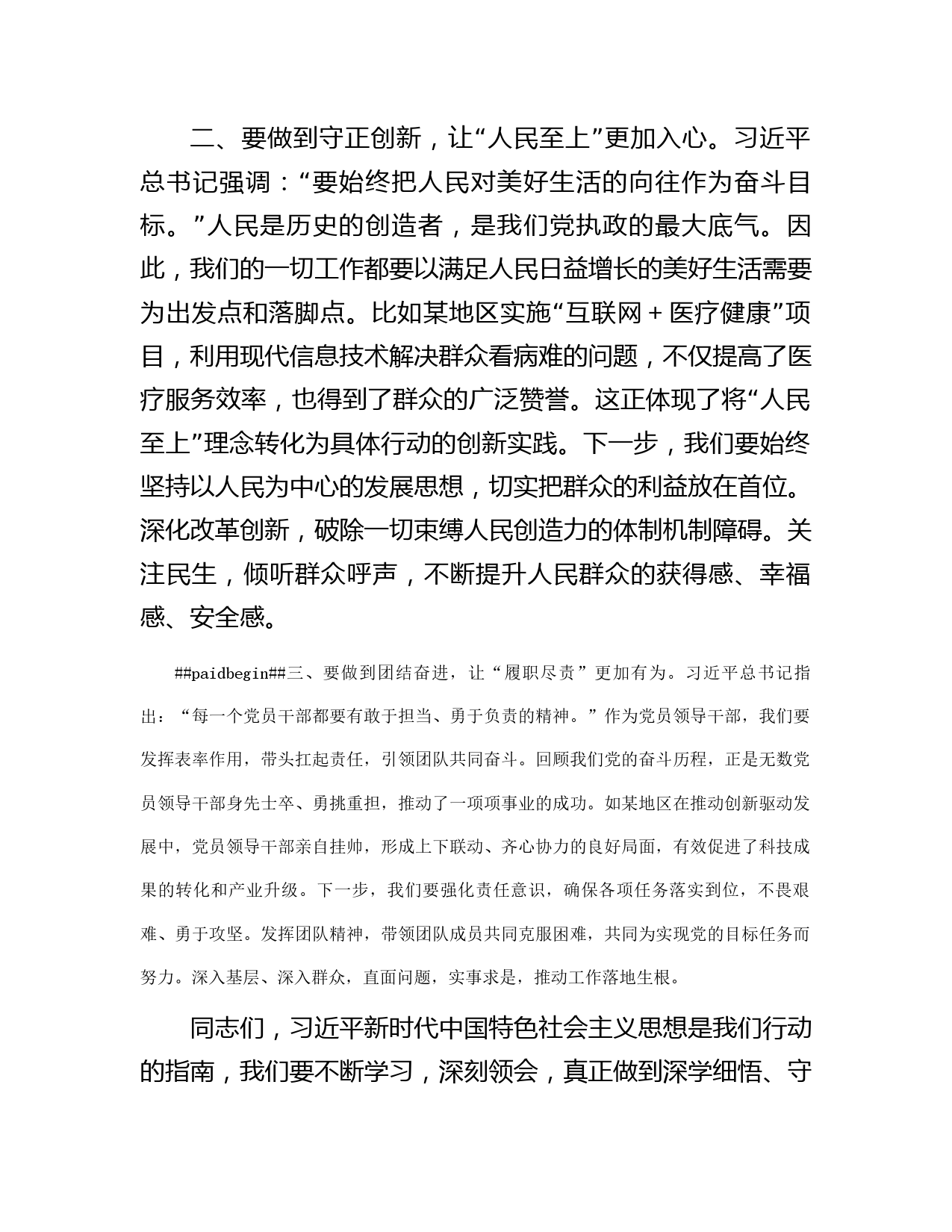 二、要做到守正创新，让“人民至上”更加入心。习近平总书记强调：“要始终把人民对美好生活的向往作为奋斗目标。”人民是历史的创造者，是我们党执政的最大底气。因此，我们的一切工作都要以满足人民日益增长的美好生活需要为出发点和落脚点。比如某地区实施“互联网＋医疗健康”项目，利用现代信息技术解决群众看病难的问题，不仅提高了医疗服务效率，也得到了群众的广泛赞誉。这正体现了将“人民至上”理念转化为具体行动的创新实践。下一步，我们要始终坚持以人民为中心的发展思想，切实把群众的利益放在首位。深化改革创新，破除一切束缚人民创造力的体制机制障碍。关注民生，倾听群众呼声，不断提升人民群众的获得感、幸福感、安全感。

##paidbegin##三、要做到团结奋进，让“履职尽责”更加有为。习近平总书记指出：“每一个党员干部都要有敢于担当、勇于负责的精神。”作为党员领导干部，我们要发挥表率作用，带头扛起责任，引领团队共同奋斗。回顾我们党的奋斗历程，正是无数党员领导干部身先士卒、勇挑重担，推动了一项项事业的成功。如某地区在推动创新驱动发展中，党员领导干部亲自挂帅，形成上下联动、齐心协力的良好局面，有效促进了科技成果的转化和产业升级。下一步，我们要强化责任意识，确保各项任务落实到位，不畏艰难、勇于攻坚。发挥团队精神，带领团队成员共同克服困难，共同为实现党的目标任务而努力。深入基层、深入群众，直面问题，实事求是，推动工作落地生根。

同志们，习近平新时代中国特色社会主义思想是我们行动的指南，我们要不断学习，深刻领会，真正做到深学细悟、守